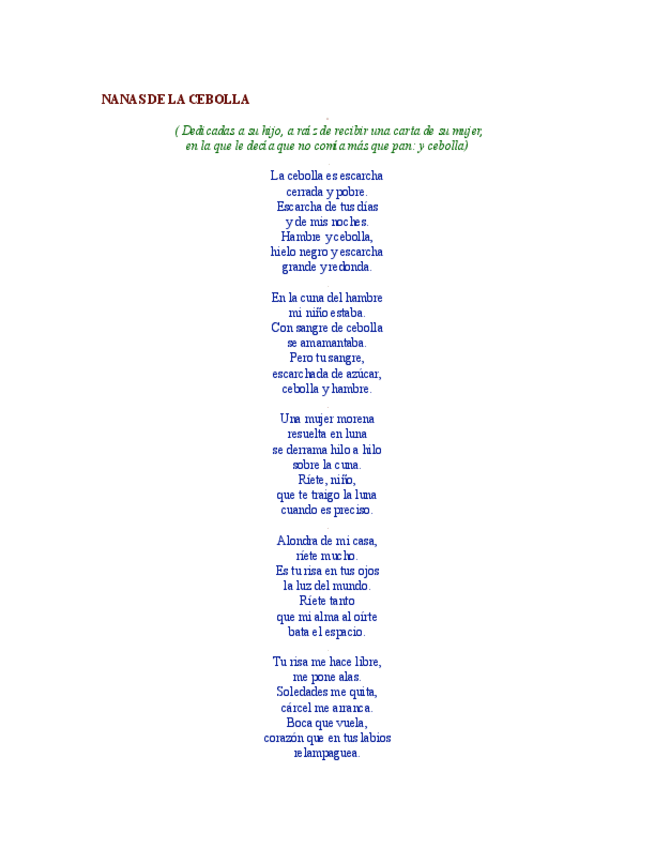 NANAS DE LA CEBOLLA

( Dedicadas a su hijo, a raíz de recibir una carta de su mujer, en la que le decía que no comía más que pan: y cebolla)

La cebolla es escarcha
cerrada y pobre.
Escarcha de tus días
y de mis noches.
Hambre y cebolla,
hielo negro y escarcha
grande y redonda.

En la cuna del hambre
mi niño estaba.
Con sangre de cebolla
se amamantaba.
Pero tu sangre,
escarchada de azúcar,
cebolla y hambre.

Una mujer morena
resuelta en luna
se derrama hilo a hilo
sobre la cuna.
Ríete, niño,
que te traigo la luna
cuando es preciso.

Alondra de mi casa,
ríete mucho.
Es tu risa en tus ojos
la luz del mundo.
Ríete tanto
que mi alma al oírte
bata el espacio.

Tu risa me hace libre,
me pone alas.
Soledades me quita,
cárcel me arranca.
Boca que vuela,
corazón que en tus labios
relampaguea.